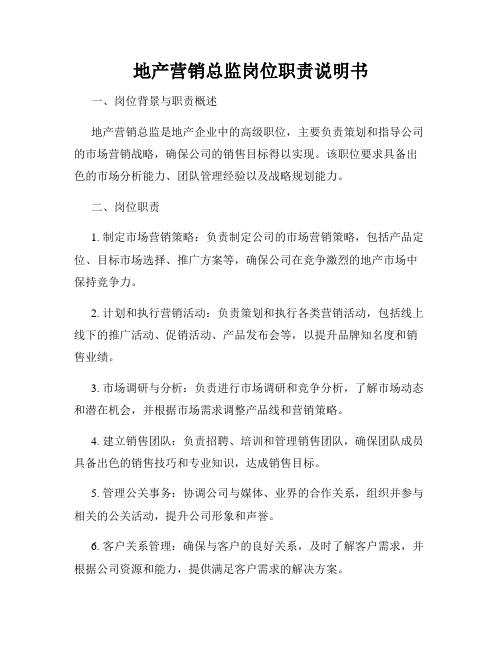 地产营销总监岗位职责说明书

一、岗位背景与职责概述

地产营销总监是地产企业中的高级职位，主要负责策划和指导公司的市场营销战略，确保公司的销售目标得以实现。该职位要求具备出色的市场分析能力、团队管理经验以及战略规划能力。

二、岗位职责

1. 制定市场营销策略：负责制定公司的市场营销策略，包括产品定位、目标市场选择、推广方案等，确保公司在竞争激烈的地产市场中保持竞争力。

2. 计划和执行营销活动：负责策划和执行各类营销活动，包括线上线下的推广活动、促销活动、产品发布会等，以提升品牌知名度和销售业绩。

3. 市场调研与分析：负责进行市场调研和竞争分析，了解市场动态和潜在机会，并根据市场需求调整产品线和营销策略。

4. 建立销售团队：负责招聘、培训和管理销售团队，确保团队成员具备出色的销售技巧和专业知识，达成销售目标。

5. 管理公关事务：协调公司与媒体、业界的合作关系，组织并参与相关的公关活动，提升公司形象和声誉。

6. 客户关系管理：确保与客户的良好关系，及时了解客户需求，并根据公司资源和能力，提供满足客户需求的解决方案。